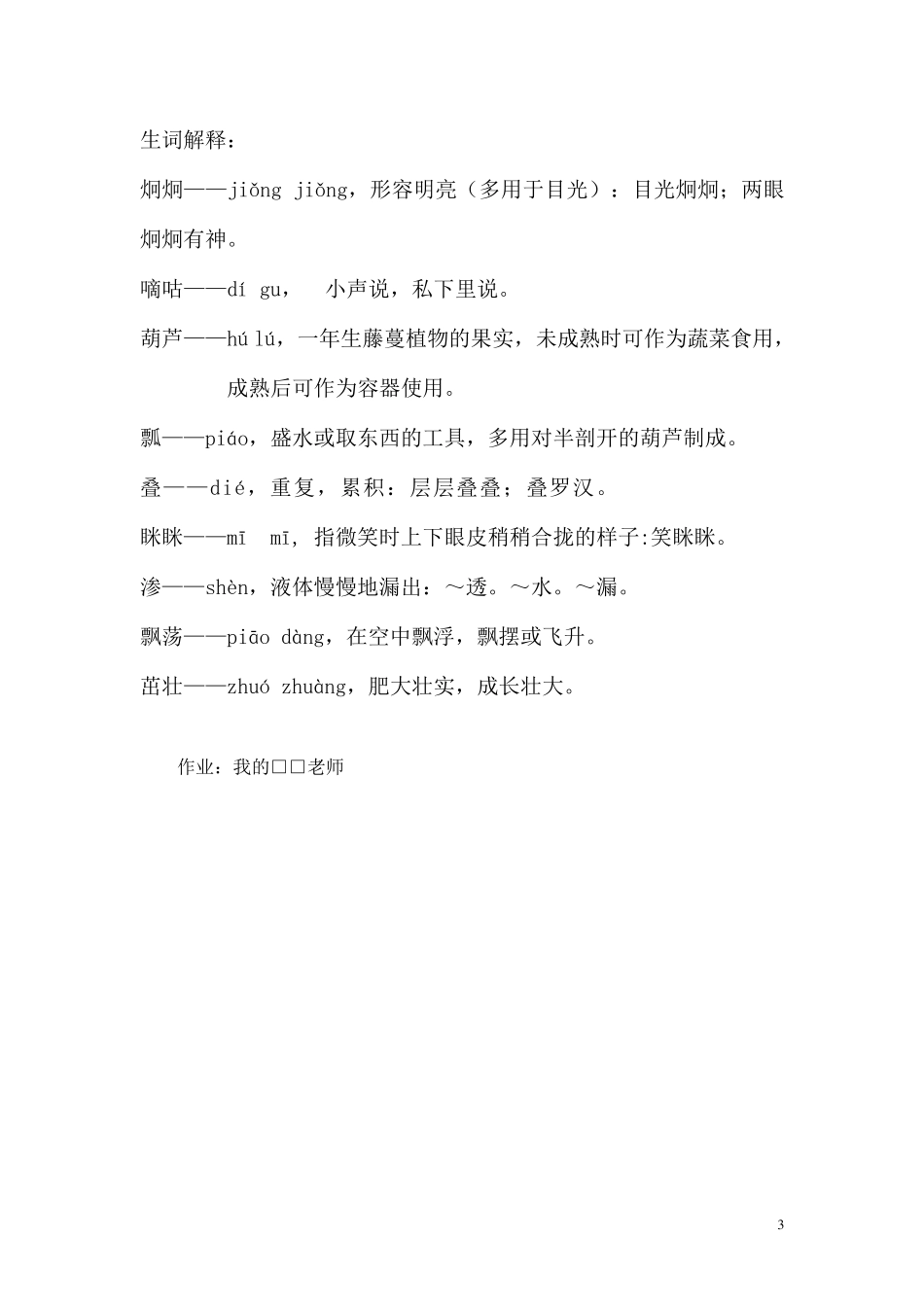 生词解释：

炯炯——jiǒng jiǒng，形容明亮（多用于目光）：目光炯炯；两眼炯炯有神。

嘀咕——dí gu， 小声说，私下里说。

葫芦——hú lú，一年生藤蔓植物的果实，未成熟时可作为蔬菜食用，成熟后可作为容器使用。

瓢——piáo，盛水或取东西的工具，多用对半剖开的葫芦制成。

叠——dié，重复，累积：层层叠叠；叠罗汉。

眯眯——mī mī，指微笑时上下眼皮稍稍合拢的样子:笑眯眯。

渗——shèn，液体慢慢地漏出：～透。～水。～漏。

飘荡——piāo dàng，在空中飘浮，飘摆或飞升。

茁壮——zhuó zhuàng，肥大壮实，成长壮大。

作业：我的□□老师

3